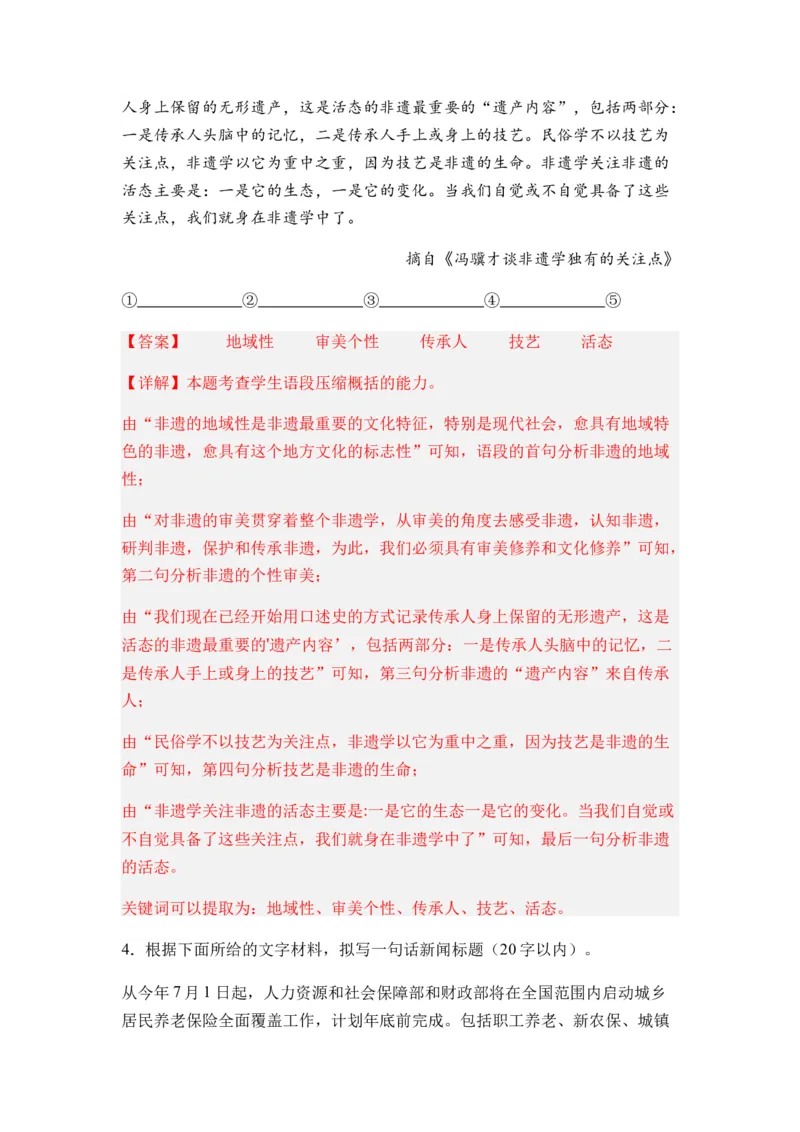 人身上保留的无形遗产，这是活态的非遗最重要的“遗产内容”，包括两部分：一是传承人头脑中的记忆，二是传承人手上或身上的技艺。民俗学不以技艺为关注点，非遗学以它为重中之重，因为技艺是非遗的生命。非遗学关注非遗的活态主要是：一是它的生态，一是它的变化。当我们自觉或不自觉具备了这些关注点，我们就身在非遗学中了。

摘自《冯骥才谈非遗学独有的关注点》

①____________②____________③____________④____________⑤

【答案】 地域性 审美个性 传承人 技艺 活态

【详解】本题考查学生语段压缩概括的能力。

由“非遗的地域性是非遗最重要的文化特征，特别是现代社会，愈具有地域特色的非遗，愈具有这个地方文化的标志性”可知，语段的首句分析非遗的地域性；

由“对非遗的审美贯穿着整个非遗学，从审美的角度去感受非遗，认知非遗，研判非遗，保护和传承非遗，为此，我们必须具有审美修养和文化修养”可知，第二句分析非遗的个性审美；

由“我们现在已经开始用口述史的方式记录传承人身上保留的无形遗产，这是活态的非遗最重要的'遗产内容’，包括两部分：一是传承人头脑中的记忆，二是传承人手上或身上的技艺”可知，第三句分析非遗的“遗产内容”来自传承人；

由“民俗学不以技艺为关注点，非遗学以它为重中之重，因为技艺是非遗的生命”可知，第四句分析技艺是非遗的生命；

由“非遗学关注非遗的活态主要是:一是它的生态一是它的变化。当我们自觉或不自觉具备了这些关注点，我们就身在非遗学中了”可知，最后一句分析非遗的活态。

关键词可以提取为：地域性、审美个性、传承人、技艺、活态。

4．根据下面所给的文字材料，拟写一句话新闻标题（20字以内）。

从今年7月1日起，人力资源和社会保障部和财政部将在全国范围内启动城乡居民养老保险全面覆盖工作，计划年底前完成。包括职工养老、新农保、城镇